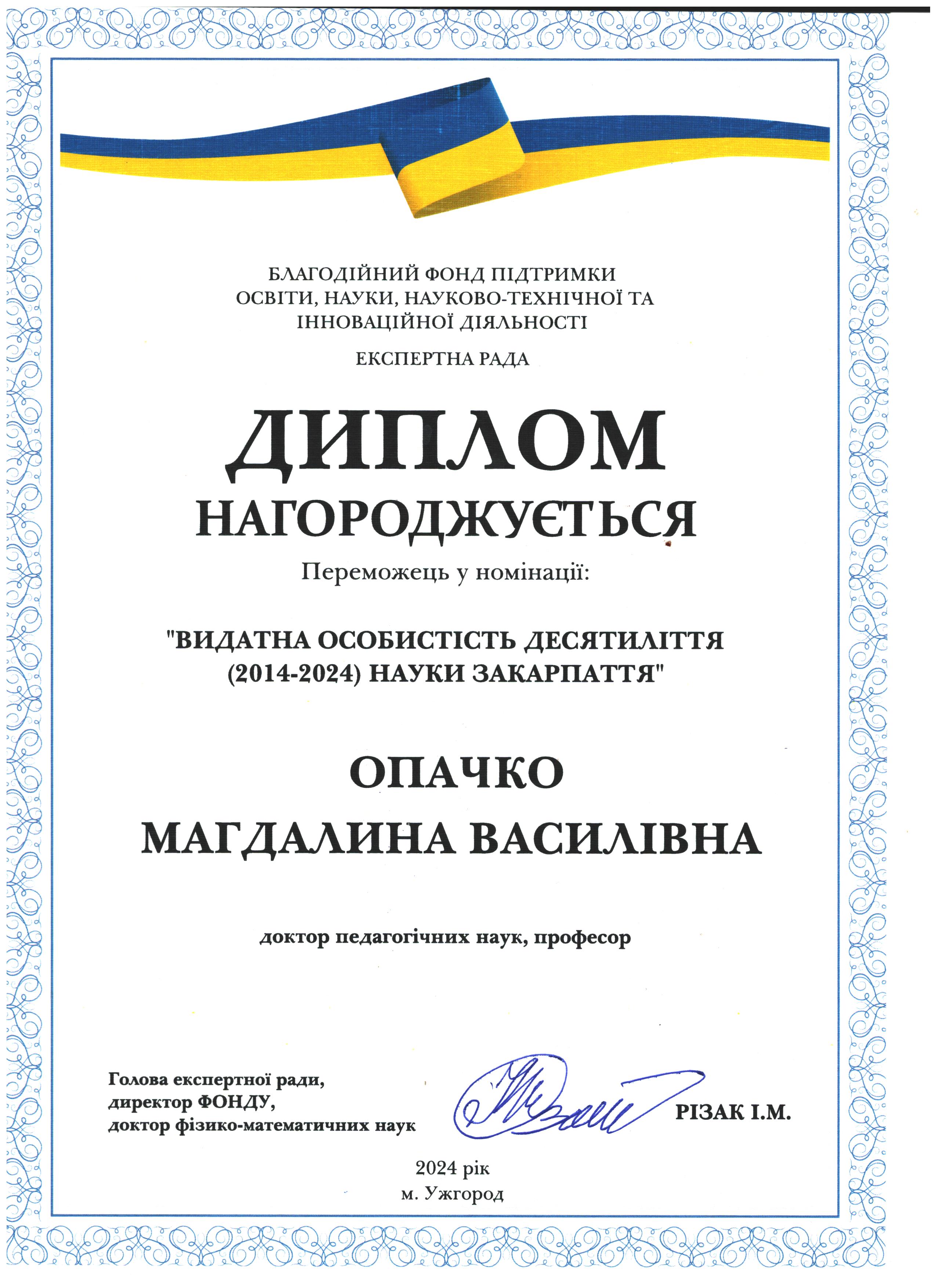 БЛАГОДІЙНИЙ ФОНД ПІДТРИМКИ ОСВІТИ, НАУКИ, НАУКОВО-ТЕХНІЧНОЇ ТА ІННОВАЦІЙНОЇ ДІЯЛЬНОСТІ

ЕКСПЕРТНА РАДА

ДИПЛОМ

НАГОРОДЖУЄТЬСЯ

Переможець у номінації:

"ВИДАТНА ОСОБИСТІСТЬ ДЕСЯТИЛІТТЯ (2014-2024) НАУКИ ЗАКАРПАТТЯ"

ОПАЧКО

МАГДАЛИНА ВАСИЛІВНА

доктор педагогічних наук, професор

Голова експертної ради,
директор ФОНДУ,
доктор фізико-математичних наук

РІЗАК І.М.

2024 рік
м. Ужгород